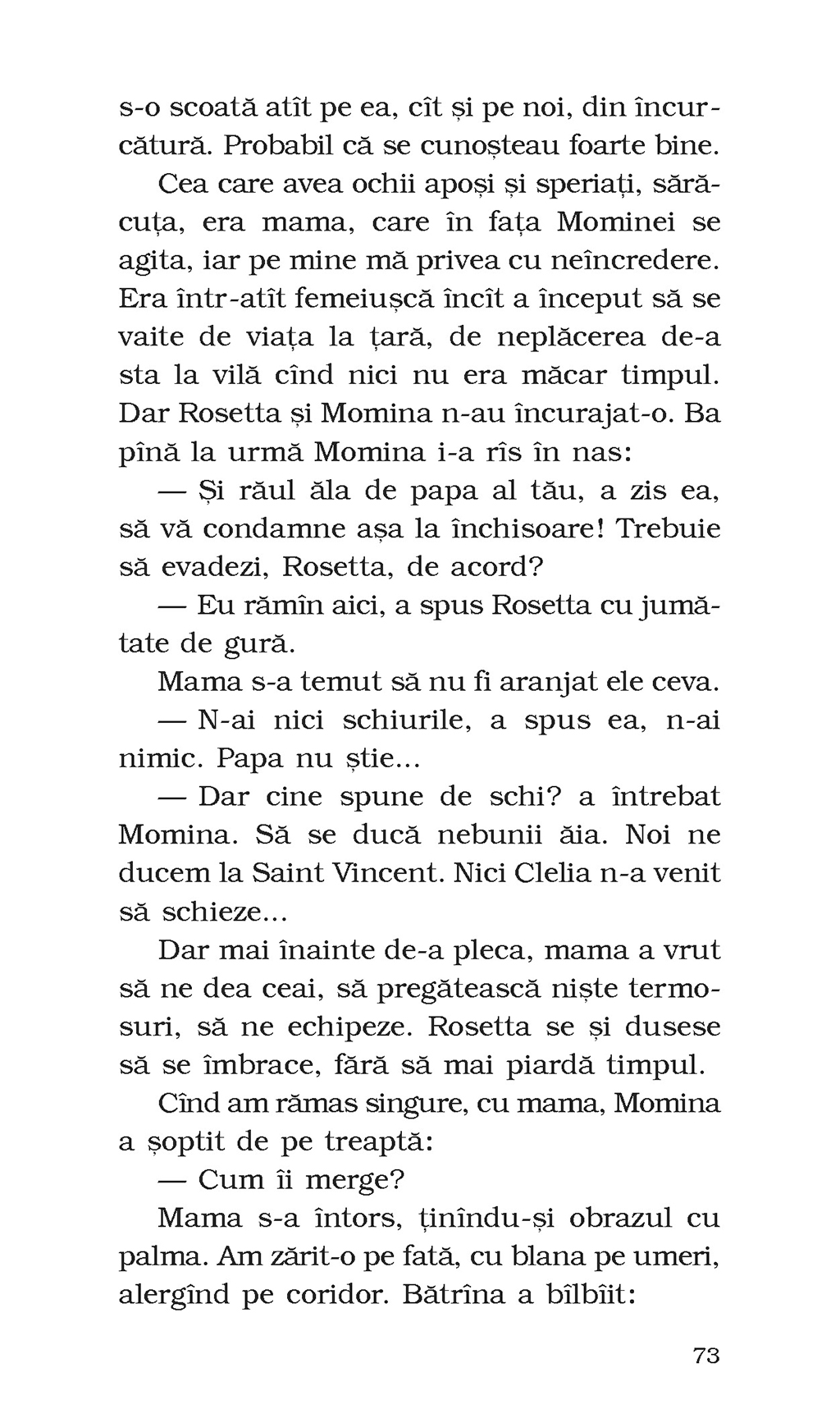 s-o scoată atît pe ea, cît și pe noi, din încurcătură. Probabil că se cunoșteau foarte bine.

Cea care avea ochii apoși și speriați, sărăcuța, era mama, care în fața Mominei se agita, iar pe mine mă privea cu neîncredere. Era într-atît femeiușcă încît a început să se vaite de viața la țară, de neplăcerea de-a sta la vilă cînd nici nu era măcar timpul. Dar Rosetta și Momina n-au încurajat-o. Ba pînă la urmă Momina i-a rîs în nas:

— Și răul ăla de papa al tău, a zis ea, să vă condamne așa la închisoare! Trebuie să evadezi, Rosetta, de acord?

— Eu rămîn aici, a spus Rosetta cu jumătate de gură.

Mama s-a temut să nu fi aranjat ele ceva.

— N-ai nici schiurile, a spus ea, n-ai nimic. Papa nu știe...

— Dar cine spune de schi? a întrebat Momina. Să se ducă nebunii ăia. Noi ne ducem la Saint Vincent. Nici Clelia n-a venit să schieze...

Dar mai înainte de-a pleca, mama a vrut să ne dea ceai, să pregătească niște termosuri, să ne echipeze. Rosetta se și dusese să se îmbrace, fără să mai piardă timpul.

Cînd am rămas singure, cu mama, Momina a șoptit de pe treaptă:

— Cum îi merge?

Mama s-a întors, ținîndu-și obrazul cu palma. Am zărit-o pe fată, cu blana pe umeri, alergînd pe coridor. Bătrîna a bîlbîit:

73